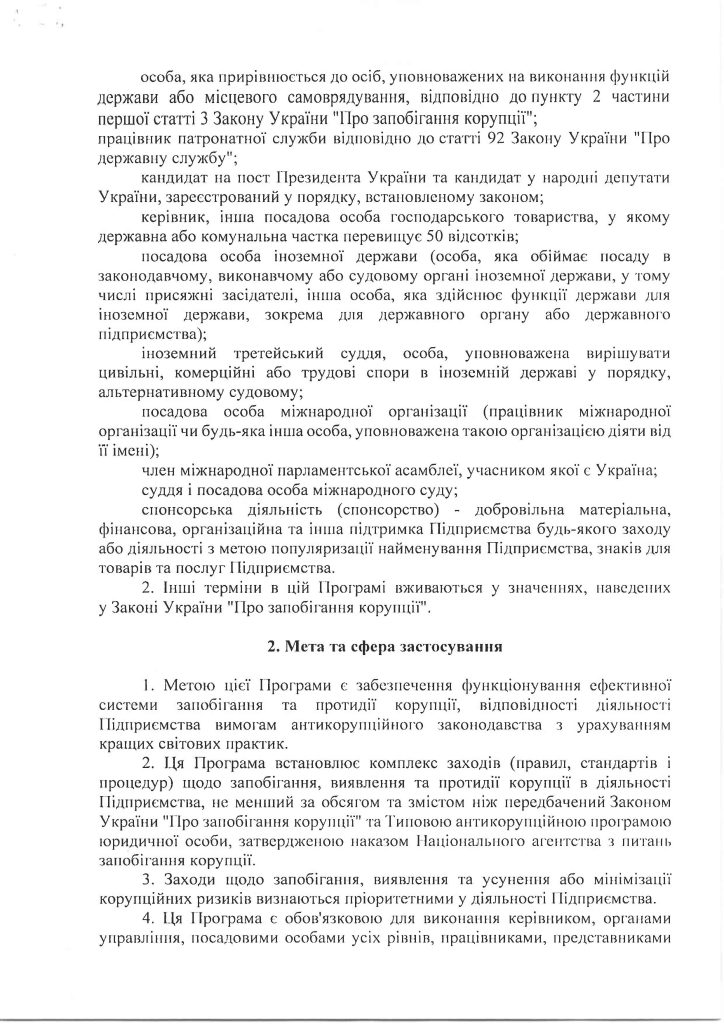 особа, яка прирівнюється до осіб, уповноважених на виконання функцій держави або місцевого самоврядування, відповідно до пункту 2 частини першої статті 3 Закону України "Про запобігання корупції";

працівник патронатної служби відповідно до статті 92 Закону України "Про державну службу";

кандидат на пост Президента України та кандидат у народні депутати України, зареєстрований у порядку, встановленому законом;

керівник, інша посадова особа господарського товариства, у якому державна або комунальна частка перевищує 50 відсотків;

посадова особа іноземної держави (особа, яка обіймає посаду в законодавчому, виконавчому або судовому органі іноземної держави, у тому числі присяжні засідателі, інша особа, яка здійснює функції держави для іноземної держави, зокрема для державного органу або державного підприємства);

іноземний третейський суддя, особа, уповноважена вирішувати цивільні, комерційні або трудові спори в іноземній державі у порядку, альтернативному судовому;

посадова особа міжнародної організації (працівник міжнародної організації чи будь-яка інша особа, уповноважена такою організацією діяти від її імені);

член міжнародної парламентської асамблеї, учасником якої є Україна;

суддя і посадова особа міжнародного суду;

спонсорська діяльність (спонсорство) - добровільна матеріальна, фінансова, організаційна та інша підтримка Підприємства будь-якого заходу або діяльності з метою популяризації найменування Підприємства, знаків для товарів та послуг Підприємства.

2. Інші терміни в цій Програмі вживаються у значеннях, наведених у Законі України "Про запобігання корупції".

2. Мета та сфера застосування

1. Метою цієї Програми є забезпечення функціонування ефективної системи запобігання та протидії корупції, відповідності діяльності Підприємства вимогам антикорупційного законодавства з урахуванням кращих світових практик.

2. Ця Програма встановлює комплекс заходів (правил, стандартів і процедур) щодо запобігання, виявлення та протидії корупції в діяльності Підприємства, не менший за обсягом та змістом ніж передбачений Законом України "Про запобігання корупції" та Типовою антикорупційною програмою юридичної особи, затвердженою наказом Національного агентства з питань запобігання корупції.

3. Заходи щодо запобігання, виявлення та усунення або мінімізації корупційних ризиків визнаються пріоритетними у діяльності Підприємства.

4. Ця Програма є обов'язковою для виконання керівником, органами управління, посадовими особами усіх рівнів, працівниками, представниками